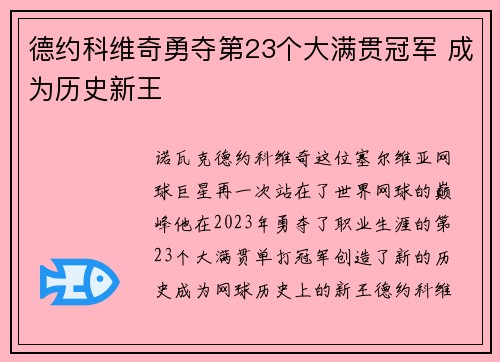 德约科维奇勇夺第23个大满贯冠军 成为历史新王

诺瓦克德约科维奇这位塞尔维亚网球巨星再一次站在了世界网球的巅峰他在2023年勇夺了职业生涯的第23个大满贯单打冠军创造了新的历史成为网球历史上的新王德约科维